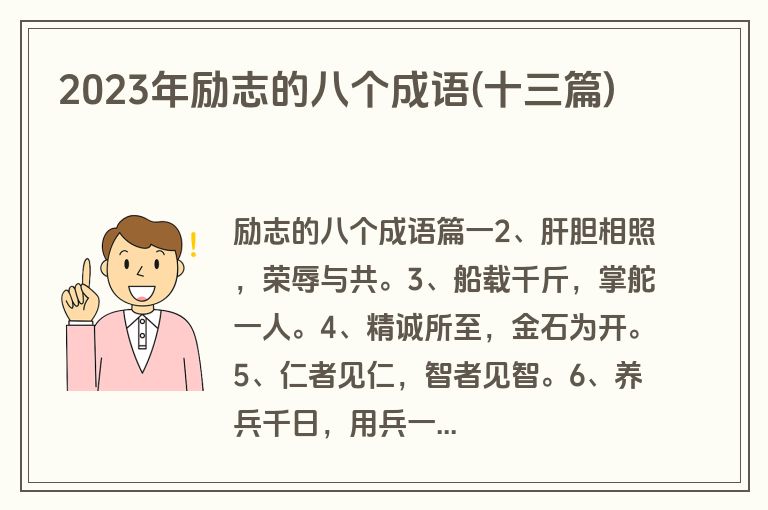 2023年励志的八个成语(十三篇)

励志的八个成语篇一2、肝胆相照，荣辱与共。3、船载千斤，掌舵一人。4、精诚所至，金石为开。5、仁者见仁，智者见智。6、养兵千日，用兵一...